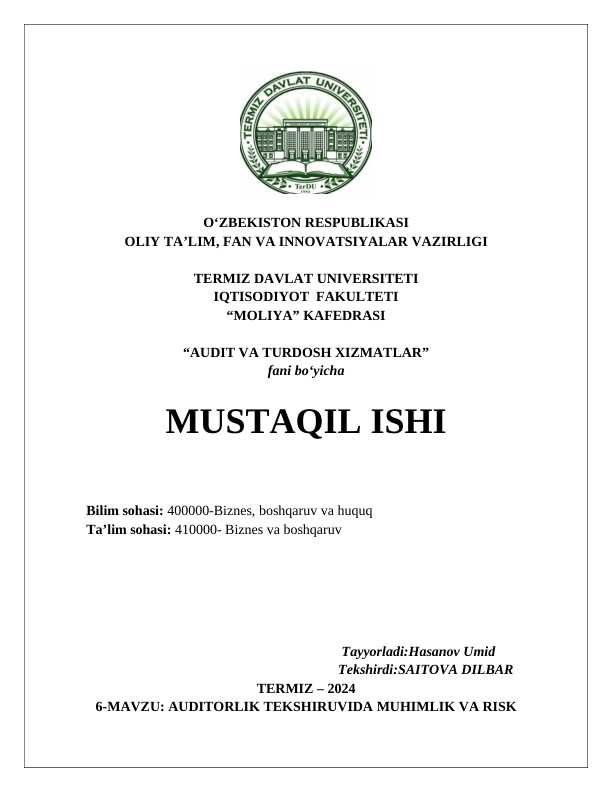 TERMIZ DAVLAT UNIVERSITETI
TerDU

O‘ZBEKISTON RESPUBLIKASI
OLIY TA’LIM, FAN VA INNOVATSIYALAR VAZIRLIGI

TERMIZ DAVLAT UNIVERSITETI
IQTISODIYOT FAKULTETI
“MOLIYA” KAFEDRASI

“AUDIT VA TURDOSH XIZMATLAR”
fani bo‘yicha

MUSTAQIL ISHI

Bilim sohasi: 400000-Biznes, boshqaruv va huquq
Ta’lim sohasi: 410000- Biznes va boshqaruv

Tayyorladi:Hasanov Umid
Tekshirdi:SAITOVA DILBAR

TERMIZ – 2024
6-MAVZU: AUDITORLIK TEKSHIRUVIDA MUHIMLIK VA RISK